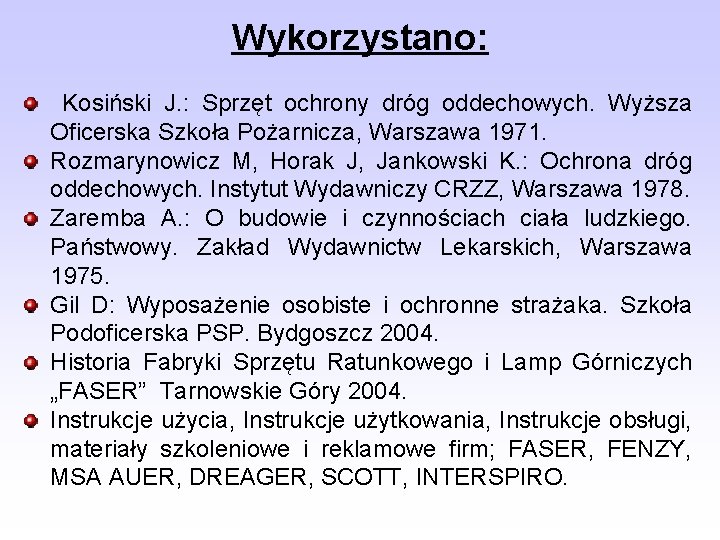 Wykorzystano:

Kosiński J.: Sprzęt ochrony dróg oddechowych. Wyższa Oficerska Szkoła Pożarnicza, Warszawa 1971.

Rozmarynowicz M, Horak J, Jankowski K.: Ochrona dróg oddechowych. Instytut Wydawniczy CRZZ, Warszawa 1978.

Zaremba A.: O budowie i czynnościach ciała ludzkiego. Państwowy. Zakład Wydawnictw Lekarskich, Warszawa 1975.

Gil D: Wyposażenie osobiste i ochronne strażaka. Szkoła Podoficerska PSP. Bydgoszcz 2004.

Historia Fabryki Sprzętu Ratunkowego i Lamp Górniczych „FASER” Tarnowskie Góry 2004.

Instrukcje użycia, Instrukcje użytkowania, Instrukcje obsługi, materiały szkoleniowe i reklamowe firm; FASER, FENZY, MSA AUER, DREAGER, SCOTT, INTERSPIRO.